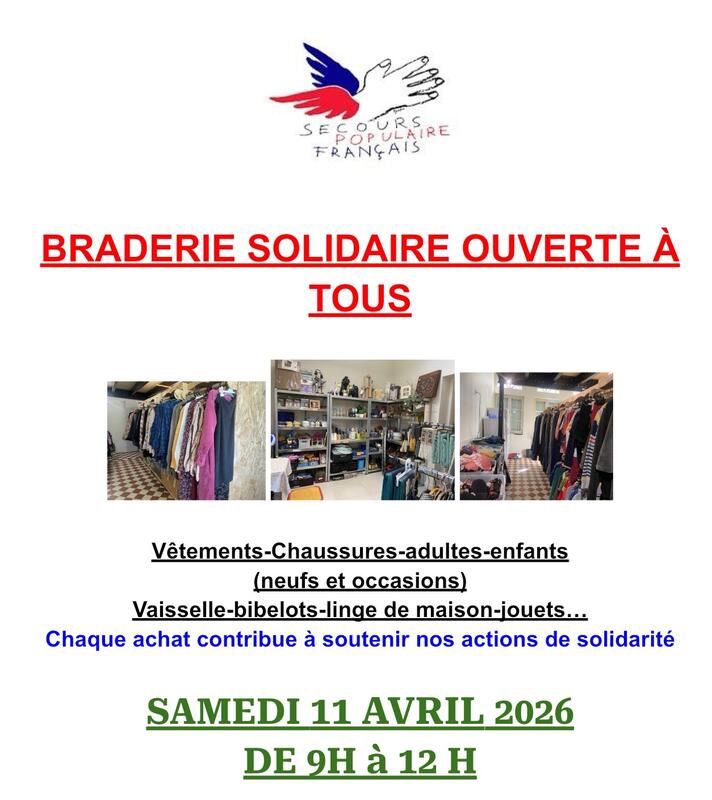 SECOURS POPULAIRE FRANÇAIS

BRADERIE SOLIDAIRE OUVERTE À TOUS

Vêtements-Chaussures-adultes-enfants
(neufs et occasions)
Vaisselle-bibelots-linge de maison-jouets…
Chaque achat contribue à soutenir nos actions de solidarité

SAMEDI 11 AVRIL 2026
DE 9H à 12 H